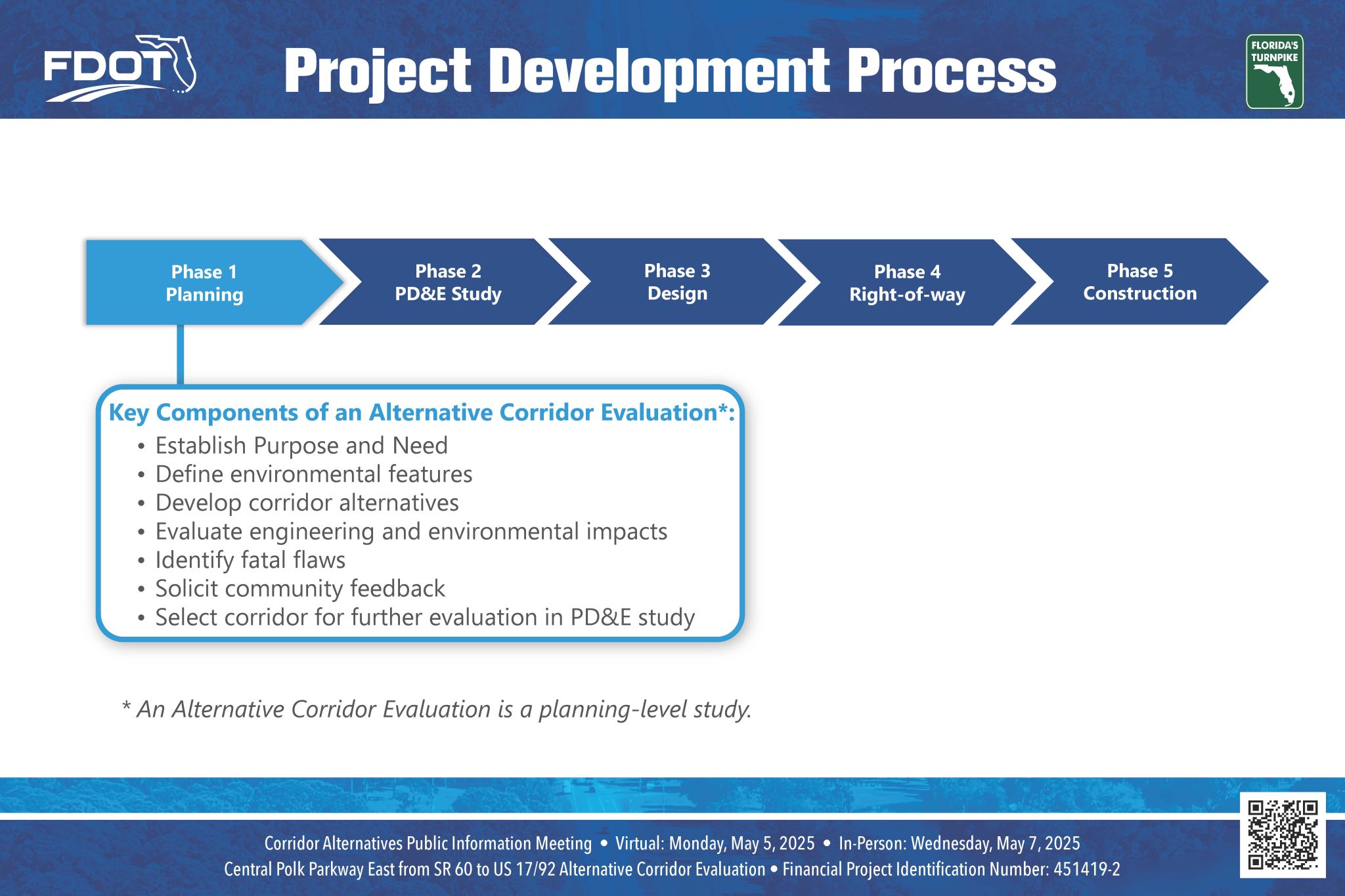 FDOT

Project Development Process

FLORIDA'S TURNPIKE

Phase 1
Planning

Phase 2
PD&E Study

Phase 3
Design

Phase 4
Right-of-way

Phase 5
Construction

Key Components of an Alternative Corridor Evaluation*:
• Establish Purpose and Need
• Define environmental features
• Develop corridor alternatives
• Evaluate engineering and environmental impacts
• Identify fatal flaws
• Solicit community feedback
• Select corridor for further evaluation in PD&E study

* An Alternative Corridor Evaluation is a planning-level study.

Corridor Alternatives Public Information Meeting • Virtual: Monday, May 5, 2025 • In-Person: Wednesday, May 7, 2025
Central Polk Parkway East from SR 60 to US 17/92 Alternative Corridor Evaluation • Financial Project Identification Number: 451419-2